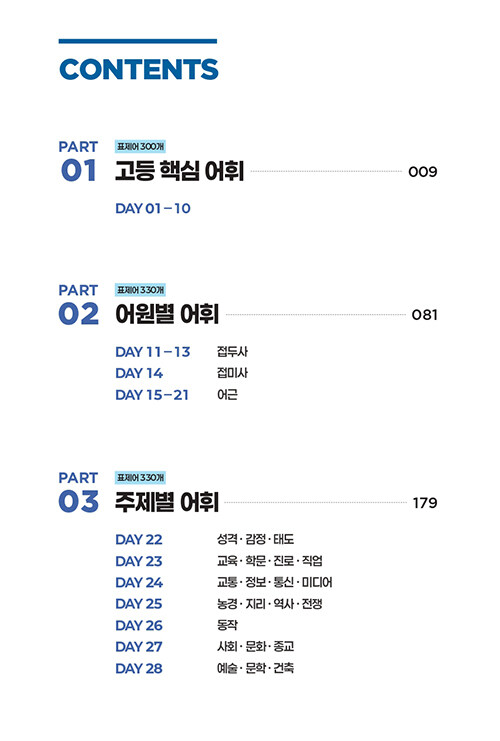 CONTENTS

PART
01
표제어 300개
고등 핵심 어휘 009

DAY 01 – 10

PART
02
표제어 330개
어원별 어휘 081

DAY 11 – 13 접두사
DAY 14 접미사
DAY 15 – 21 어근

PART
03
표제어 330개
주제별 어휘 179

DAY 22 성격 · 감정 · 태도
DAY 23 교육 · 학문 · 진로 · 직업
DAY 24 교통 · 정보 · 통신 · 미디어
DAY 25 농경 · 지리 · 역사 · 전쟁
DAY 26 동작
DAY 27 사회 · 문화 · 종교
DAY 28 예술 · 문학 · 건축